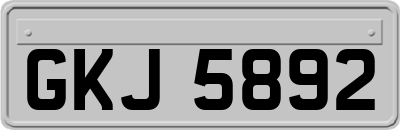 GKJ 5892